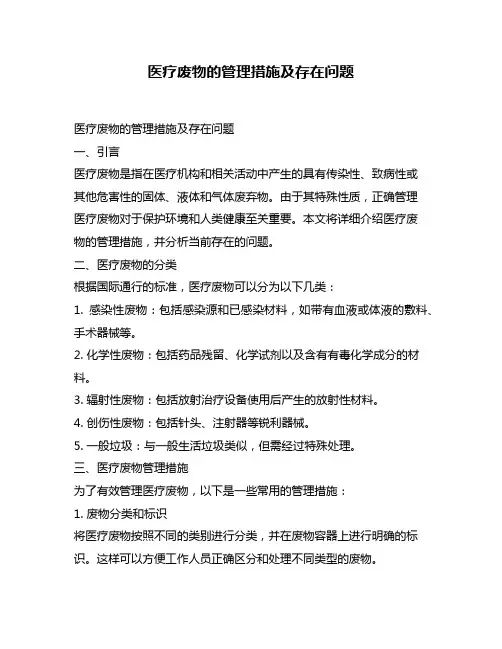 医疗废物的管理措施及存在问题

医疗废物的管理措施及存在问题

一、引言

医疗废物是指在医疗机构和相关活动中产生的具有传染性、致病性或其他危害性的固体、液体和气体废弃物。由于其特殊性质，正确管理医疗废物对于保护环境和人类健康至关重要。本文将详细介绍医疗废物的管理措施，并分析当前存在的问题。

二、医疗废物的分类

根据国际通行的标准，医疗废物可以分为以下几类：

1. 感染性废物：包括感染源和已感染材料，如带有血液或体液的敷料、手术器械等。

2. 化学性废物：包括药品残留、化学试剂以及含有有毒化学成分的材料。

3. 辐射性废物：包括放射治疗设备使用后产生的放射性材料。

4. 创伤性废物：包括针头、注射器等锐利器械。

5. 一般垃圾：与一般生活垃圾类似，但需经过特殊处理。

三、医疗废物管理措施

为了有效管理医疗废物，以下是一些常用的管理措施：

1. 废物分类和标识

将医疗废物按照不同的类别进行分类，并在废物容器上进行明确的标识。这样可以方便工作人员正确区分和处理不同类型的废物。